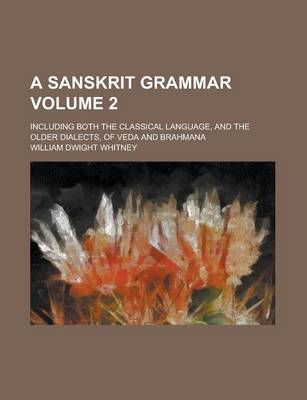 A SANSKRIT GRAMMAR VOLUME 2

INCLUDING BOTH THE CLASSICAL LANGUAGE, AND THE OLDER DIALECTS, OF VEDA AND BRAHMANA

WILLIAM DWIGHT WHITNEY